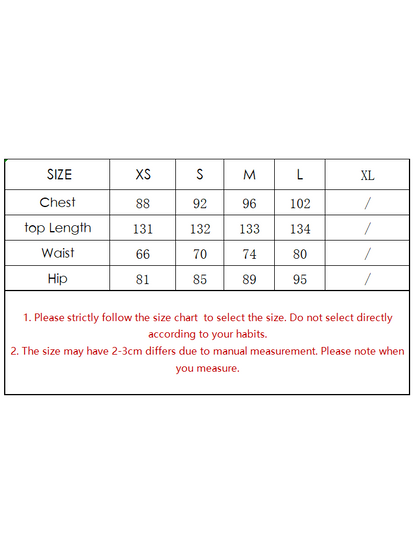 | SIZE | XS | S | M | L | XL |
|---|---|---|---|---|---|
| Chest | 88 | 92 | 96 | 102 | / |
| top Length | 131 | 132 | 133 | 134 | / |
| Waist | 66 | 70 | 74 | 80 | / |
| Hip | 81 | 85 | 89 | 95 | / |

1. Please strictly follow the size chart to select the size. Do not select directly according to your habits.
2. The size may have 2-3cm differs due to manual measurement. Please note when you measure.